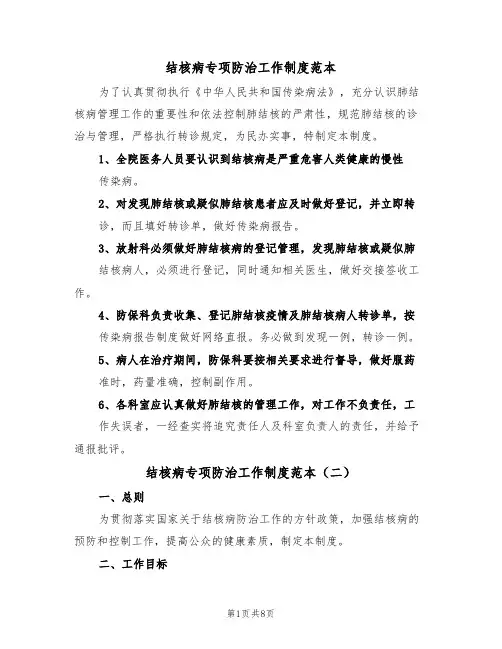 结核病专项防治工作制度范本

为了认真贯彻执行《中华人民共和国传染病法》，充分认识肺结核病管理工作的重要性和依法控制肺结核的严肃性，规范肺结核的诊治与管理，严格执行转诊规定，为民办实事，特制定本制度。

1、全院医务人员要认识到结核病是严重危害人类健康的慢性传染病。

2、对发现肺结核或疑似肺结核患者应及时做好登记，并立即转诊，而且填好转诊单，做好传染病报告。

3、放射科必须做好肺结核病的登记管理，发现肺结核或疑似肺结核病人，必须进行登记，同时通知相关医生，做好交接签收工作。

4、防保科负责收集、登记肺结核疫情及肺结核病人转诊单，按传染病报告制度做好网络直报。务必做到发现一例，转诊一例。

5、病人在治疗期间，防保科要按相关要求进行督导，做好服药准时，药量准确，控制副作用。

6、各科室应认真做好肺结核的管理工作，对工作不负责任，工作失误者，一经查实将追究责任人及科室负责人的责任，并给予通报批评。

结核病专项防治工作制度范本（二）

一、总则

为贯彻落实国家关于结核病防治工作的方针政策，加强结核病的预防和控制工作，提高公众的健康素质，制定本制度。

二、工作目标

第1页共8页